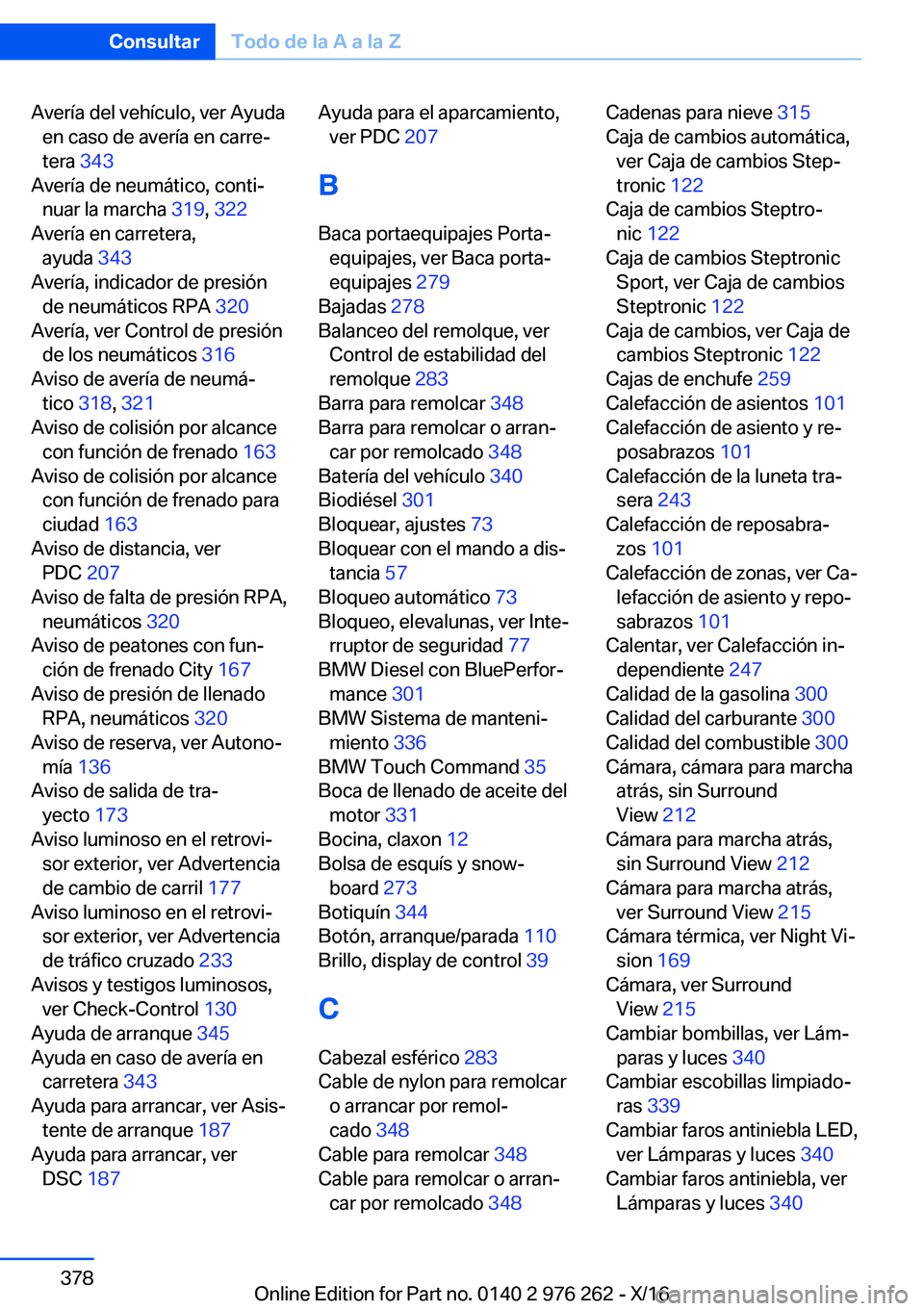 Consultar Todo de la A a la Z

Avería del vehículo, ver Ayuda en caso de avería en carretera 343
Avería de neumático, continuar la marcha 319, 322
Avería en carretera, ayuda 343
Avería, indicador de presión de neumáticos RPA 320
Avería, ver Control de presión de los neumáticos 316
Aviso de avería de neumático 318, 321
Aviso de colisión por alcance con función de frenado 163
Aviso de colisión por alcance con función de frenado para ciudad 163
Aviso de distancia, ver PDC 207
Aviso de falta de presión RPA, neumáticos 320
Aviso de peatones con función de frenado City 167
Aviso de presión de llenado RPA, neumáticos 320
Aviso de reserva, ver Autonomía 136
Aviso de salida de trayecto 173
Aviso luminoso en el retrovisor exterior, ver Advertencia de cambio de carril 177
Aviso luminoso en el retrovisor exterior, ver Advertencia de tráfico cruzado 233
Avisos y testigos luminosos, ver Check-Control 130
Ayuda de arranque 345
Ayuda en caso de avería en carretera 343
Ayuda para arrancar, ver Asistente de arranque 187
Ayuda para arrancar, ver DSC 187

Ayuda para el aparcamiento, ver PDC 207

B

Baca portaequipajes Portaequipajes, ver Baca portaequipajes 279
Bajadas 278
Balanceo del remolque, ver Control de estabilidad del remolque 283
Barra para remolcar 348
Barra para remolcar o arrancar por remolcado 348
Batería del vehículo 340
Biodiésel 301
Bloquear, ajustes 73
Bloquear con el mando a distancia 57
Bloqueo automático 73
Bloqueo, elevalunas, ver Interruptor de seguridad 77
BMW Diesel con BluePerformance 301
BMW Sistema de mantenimiento 336
BMW Touch Command 35
Boca de llenado de aceite del motor 331
Bocina, claxon 12
Bolsa de esquís y snowboard 273
Botiquín 344
Botón, arranque/parada 110
Brillo, display de control 39

C

Cabezal esférico 283
Cable de nylon para remolcar o arrancar por remolcado 348
Cable para remolcar 348
Cable para remolcar o arrancar por remolcado 348

Cadenas para nieve 315
Caja de cambios automática, ver Caja de cambios Steptronic 122
Caja de cambios Steptronic 122
Caja de cambios Steptronic Sport, ver Caja de cambios Steptronic 122
Caja de cambios, ver Caja de cambios Steptronic 122
Cajas de enchufe 259
Calefacción de asientos 101
Calefacción de asiento y reposabrazos 101
Calefacción de la luneta trasera 243
Calefacción de reposabrazos 101
Calefacción de zonas, ver Calefacción de asiento y reposabrazos 101
Calentar, ver Calefacción independiente 247
Calidad de la gasolina 300
Calidad del carburante 300
Calidad del combustible 300
Cámara, cámara para marcha atrás, sin Surround View 212
Cámara para marcha atrás, sin Surround View 212
Cámara para marcha atrás, ver Surround View 215
Cámara térmica, ver Night Vision 169
Cámara, ver Surround View 215
Cambiar bombillas, ver Lámparas y luces 340
Cambiar escobillas limpiadoras 339
Cambiar faros antiniebla LED, ver Lámparas y luces 340
Cambiar faros antiniebla, ver Lámparas y luces 340

378

Online Edition for Part no. 0140 2 976 262 - X/16

carmanualsonline.info